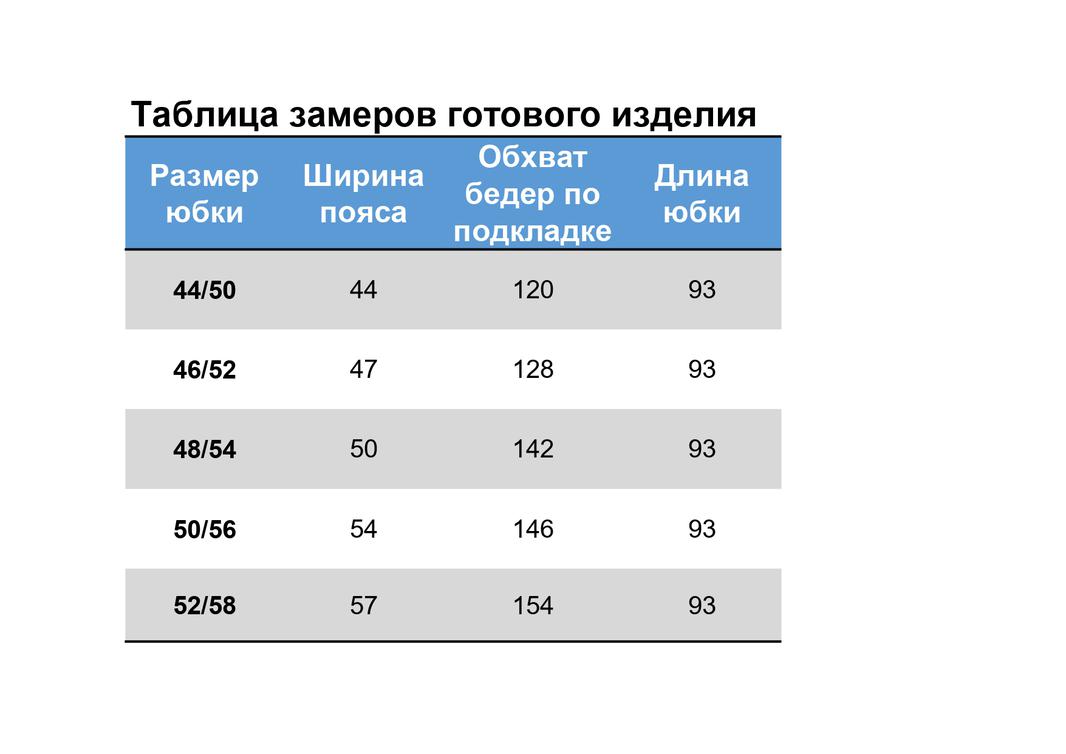 Таблица замеров готового изделия

| Размер юбки | Ширина пояса | Обхват бедер по подкладке | Длина юбки |
|---|---|---|---|
| 44/50 | 44 | 120 | 93 |
| 46/52 | 47 | 128 | 93 |
| 48/54 | 50 | 142 | 93 |
| 50/56 | 54 | 146 | 93 |
| 52/58 | 57 | 154 | 93 |